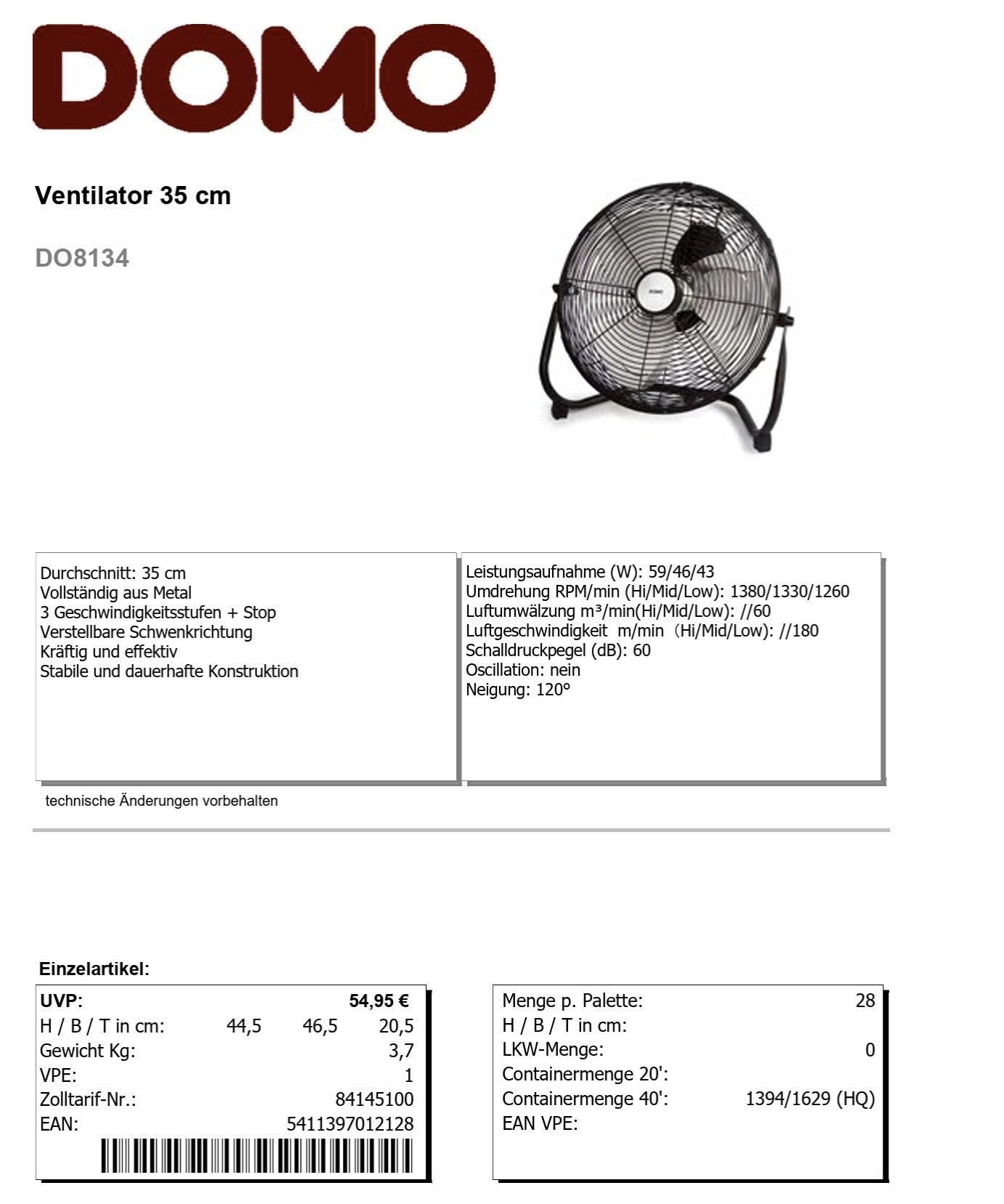 DOMO

Ventilator 35 cm

DO8134

DOMO

Durchschnitt: 35 cm
Vollständig aus Metal
3 Geschwindigkeitsstufen + Stop
Verstellbare Schwenkrichtung
Kräftig und effektiv
Stabile und dauerhafte Konstruktion

Leistungsaufnahme (W): 59/46/43
Umdrehung RPM/min (Hi/Mid/Low): 1380/1330/1260
Luftumwälzung m³/min(Hi/Mid/Low): //60
Luftgeschwindigkeit m/min (Hi/Mid/Low): //180
Schalldruckpegel (dB): 60
Oscillation: nein
Neigung: 120°

technische Änderungen vorbehalten

Einzelartikel:

| UVP: | | | 54,95 € |
|---|---|---|---|
| H / B / T in cm: | 44,5 | 46,5 | 20,5 |
| Gewicht Kg: | | | 3,7 |
| VPE: | | | 1 |
| Zolltarif-Nr.: | | | 84145100 |
| EAN: | | | 5411397012128 |

| Menge p. Palette: | 28 |
|---|---|
| H / B / T in cm: | |
| LKW-Menge: | 0 |
| Containermenge 20': | |
| Containermenge 40': | 1394/1629 (HQ) |
| EAN VPE: | |